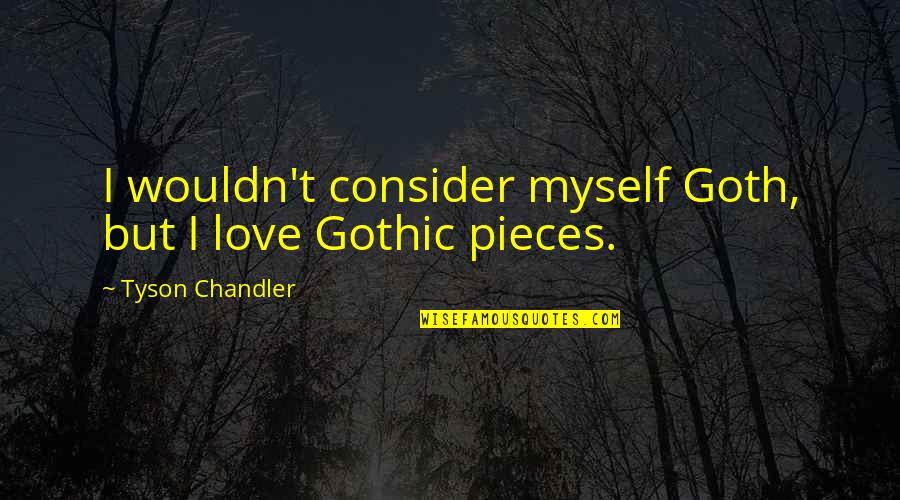 I wouldn't consider myself Goth, but I love Gothic pieces.

~ Tyson Chandler

WISEFAMOUSQUOTES.COM